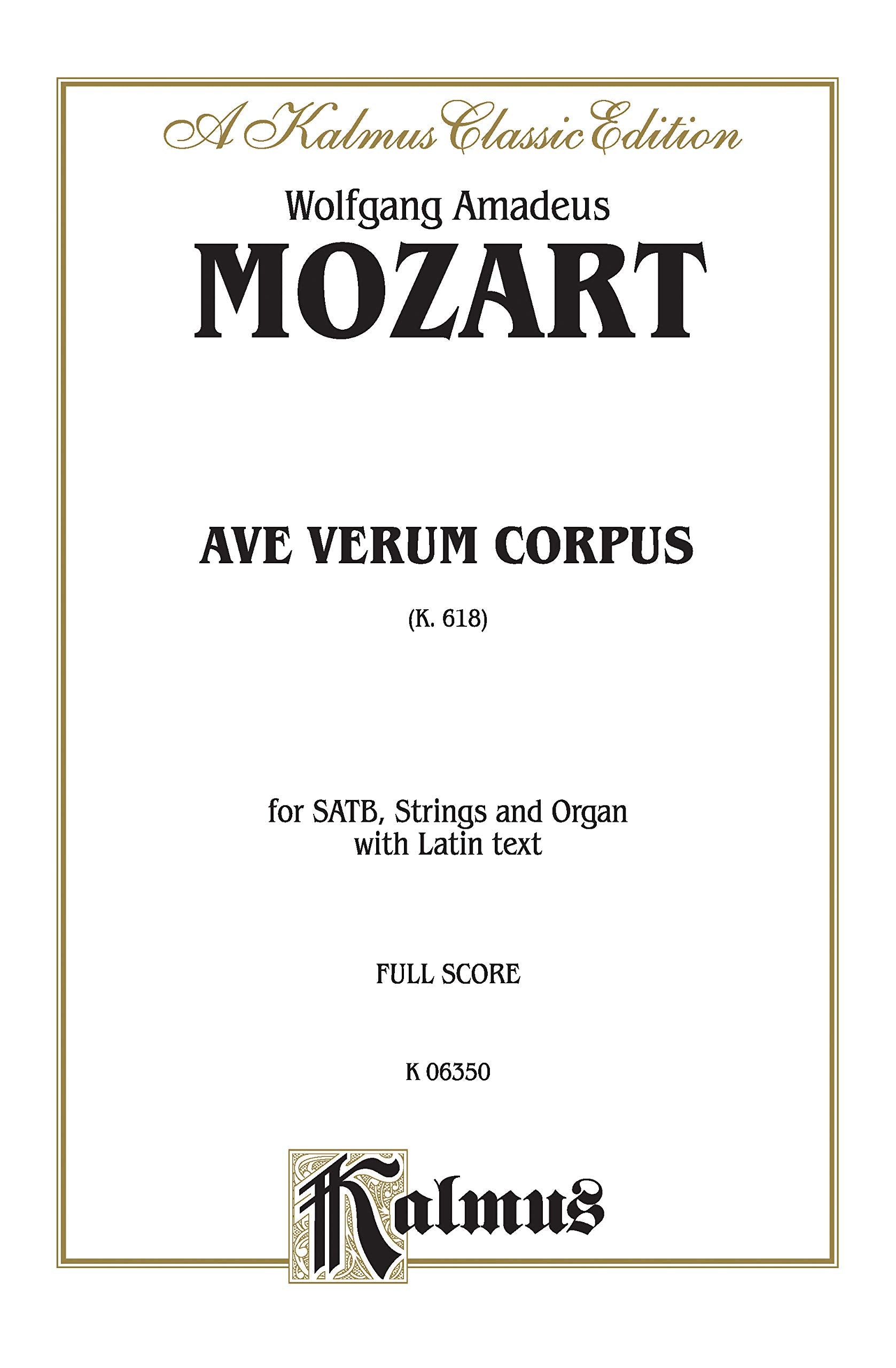 A Kalmus Classic Edition

Wolfgang Amadeus

MOZART

AVE VERUM CORPUS

(K. 618)

for SATB, Strings and Organ with Latin text

FULL SCORE

K 06350

Kalmus